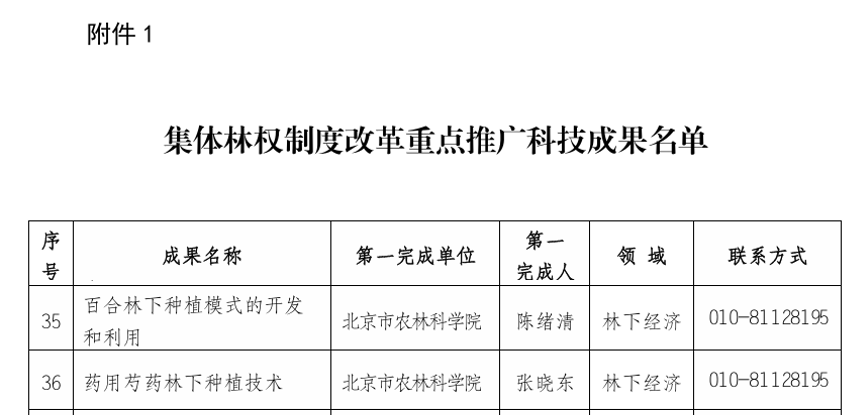 附件1

集体林权制度改革重点推广科技成果名单

| 序号 | 成果名称 | 第一完成单位 | 第一完成人 | 领 域 | 联系方式 |
|---|---|---|---|---|---|
| 35 | 百合林下种植模式的开发和利用 | 北京市农林科学院 | 陈绪清 | 林下经济 | 010-81128195 |
| 36 | 药用芍药林下种植技术 | 北京市农林科学院 | 张晓东 | 林下经济 | 010-81128195 |